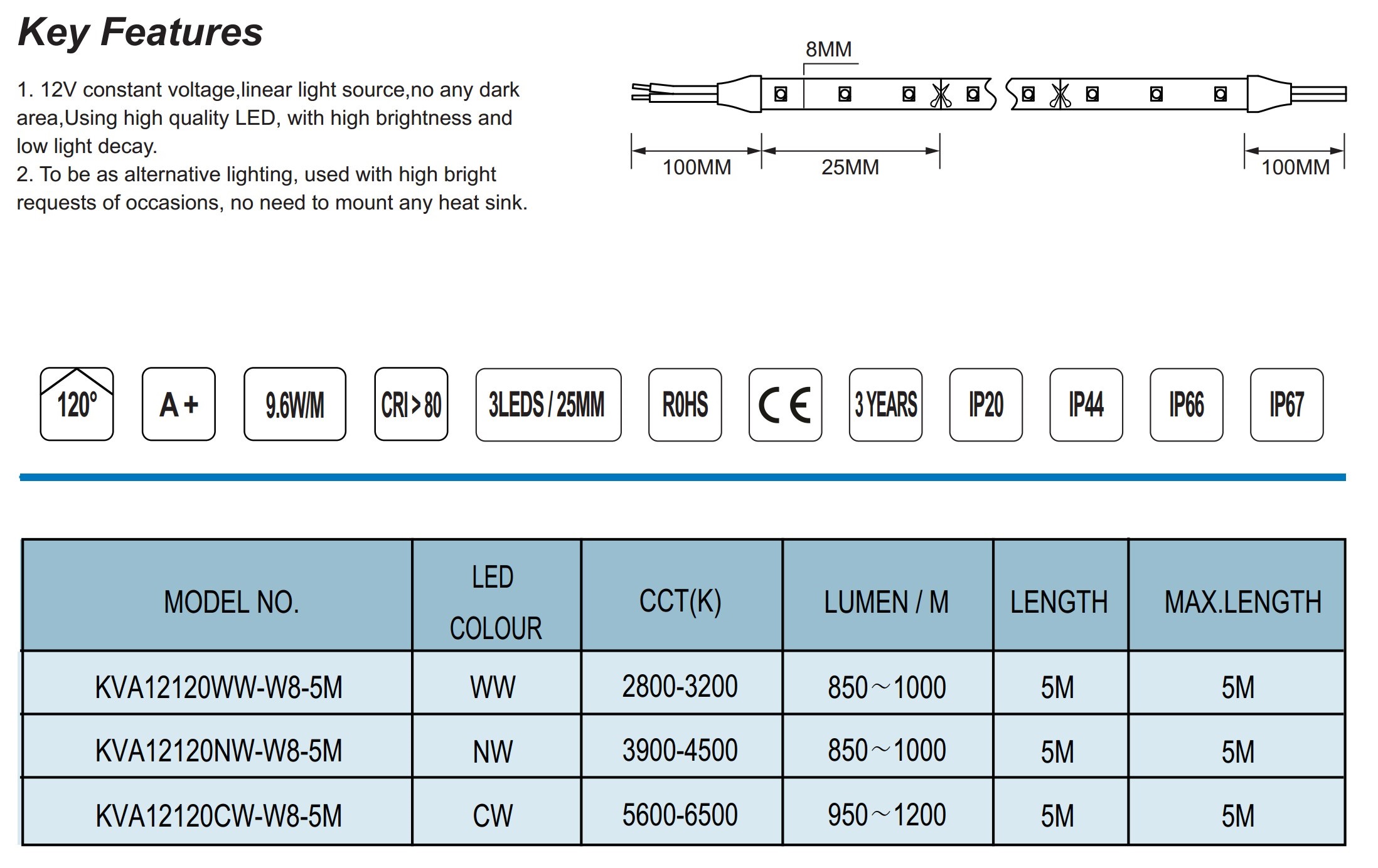 Key Features

1. 12V constant voltage,linear light source,no any dark area,Using high quality LED, with high brightness and low light decay.
2. To be as alternative lighting, used with high bright requests of occasions, no need to mount any heat sink.

8MM

100MM 25MM 100MM

120° A+ 9.6W/M CRI>80 3LEDS / 25MM ROHS CE 3 YEARS IP20 IP44 IP66 IP67

| MODEL NO. | LED COLOUR | CCT(K) | LUMEN / M | LENGTH | MAX.LENGTH |
|---|---|---|---|---|---|
| KVA12120WW-W8-5M | WW | 2800-3200 | 850～1000 | 5M | 5M |
| KVA12120NW-W8-5M | NW | 3900-4500 | 850～1000 | 5M | 5M |
| KVA12120CW-W8-5M | CW | 5600-6500 | 950～1200 | 5M | 5M |